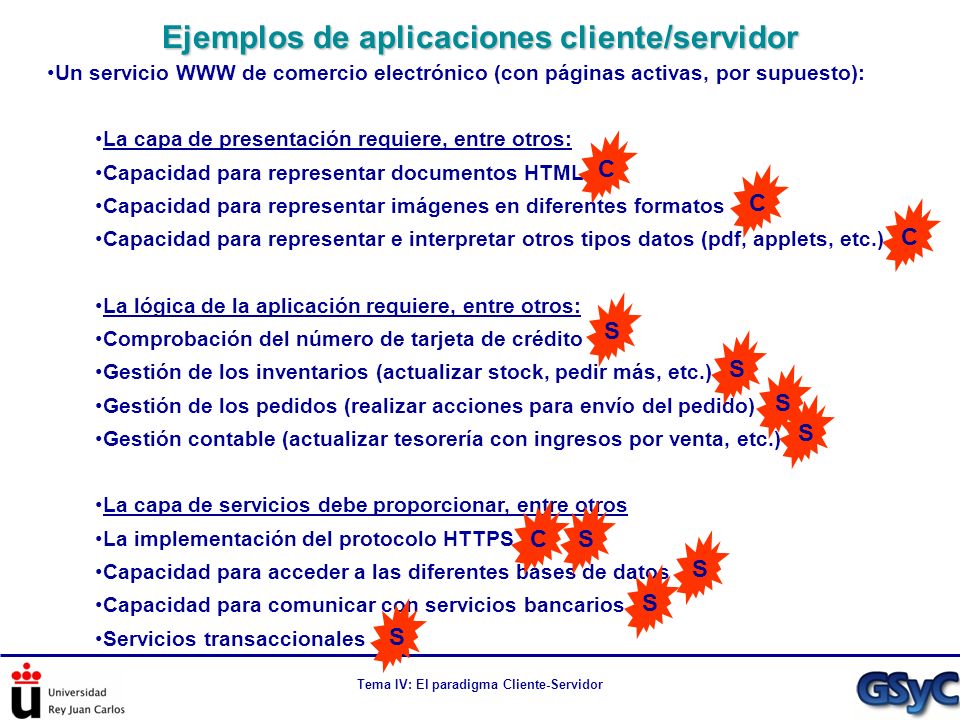 Ejemplos de aplicaciones cliente/servidor

•Un servicio WWW de comercio electrónico (con páginas activas, por supuesto):

•La capa de presentación requiere, entre otros:
•Capacidad para representar documentos HTML C
•Capacidad para representar imágenes en diferentes formatos C
•Capacidad para representar e interpretar otros tipos datos (pdf, applets, etc.) C

•La lógica de la aplicación requiere, entre otros:
•Comprobación del número de tarjeta de crédito S
•Gestión de los inventarios (actualizar stock, pedir más, etc.) S
•Gestión de los pedidos (realizar acciones para envío del pedido) S
•Gestión contable (actualizar tesorería con ingresos por venta, etc.) S

•La capa de servicios debe proporcionar, entre otros
•La implementación del protocolo HTTPS C S
•Capacidad para acceder a las diferentes bases de datos S
•Capacidad para comunicar con servicios bancarios S
•Servicios transaccionales S

Universidad Rey Juan Carlos

Tema IV: El paradigma Cliente-Servidor

GSyC